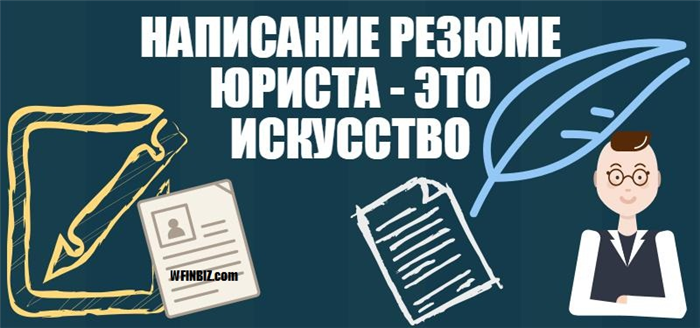 НАПИСАНИЕ РЕЗЮМЕ ЮРИСТА - ЭТО ИСКУССТВО

WFINBIZ.com